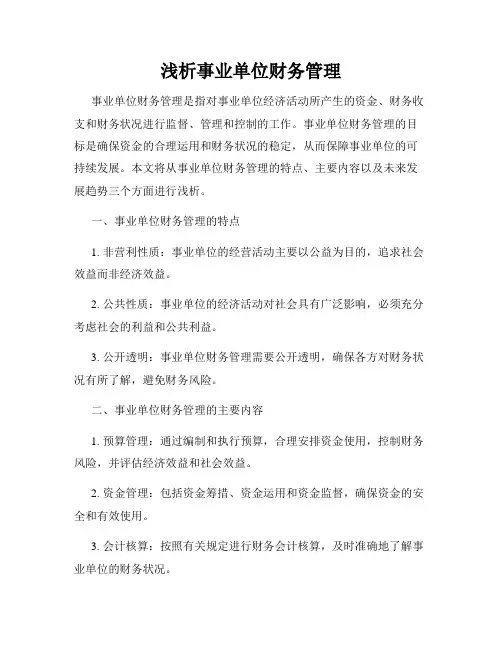 浅析事业单位财务管理

事业单位财务管理是指对事业单位经济活动所产生的资金、财务收支和财务状况进行监督、管理和控制的工作。事业单位财务管理的目标是确保资金的合理运用和财务状况的稳定，从而保障事业单位的可持续发展。本文将从事业单位财务管理的特点、主要内容以及未来发展趋势三个方面进行浅析。

一、事业单位财务管理的特点

1. 非营利性质：事业单位的经营活动主要以公益为目的，追求社会效益而非经济效益。

2. 公共性质：事业单位的经济活动对社会具有广泛影响，必须充分考虑社会的利益和公共利益。

3. 公开透明：事业单位财务管理需要公开透明，确保各方对财务状况有所了解，避免财务风险。

二、事业单位财务管理的主要内容

1. 预算管理：通过编制和执行预算，合理安排资金使用，控制财务风险，并评估经济效益和社会效益。

2. 资金管理：包括资金筹措、资金运用和资金监督，确保资金的安全和有效使用。

3. 会计核算：按照有关规定进行财务会计核算，及时准确地了解事业单位的财务状况。